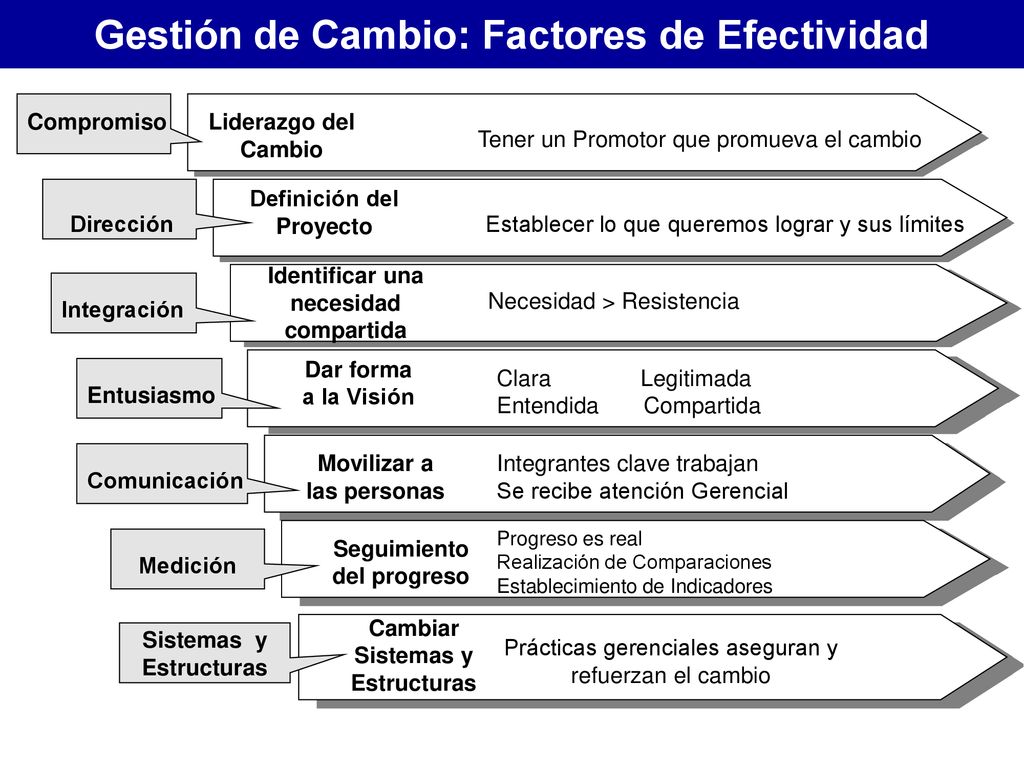 Gestión de Cambio: Factores de Efectividad

Compromiso

Liderazgo del Cambio

Tener un Promotor que promueva el cambio

Dirección

Definición del Proyecto

Establecer lo que queremos lograr y sus límites

Integración

Identificar una necesidad compartida

Necesidad > Resistencia

Entusiasmo

Dar forma a la Visión

Clara Legitimada
Entendida Compartida

Comunicación

Movilizar a las personas

Integrantes clave trabajan
Se recibe atención Gerencial

Medición

Seguimiento del progreso

Progreso es real
Realización de Comparaciones
Establecimiento de Indicadores

Sistemas y Estructuras

Cambiar Sistemas y Estructuras

Prácticas gerenciales aseguran y refuerzan el cambio